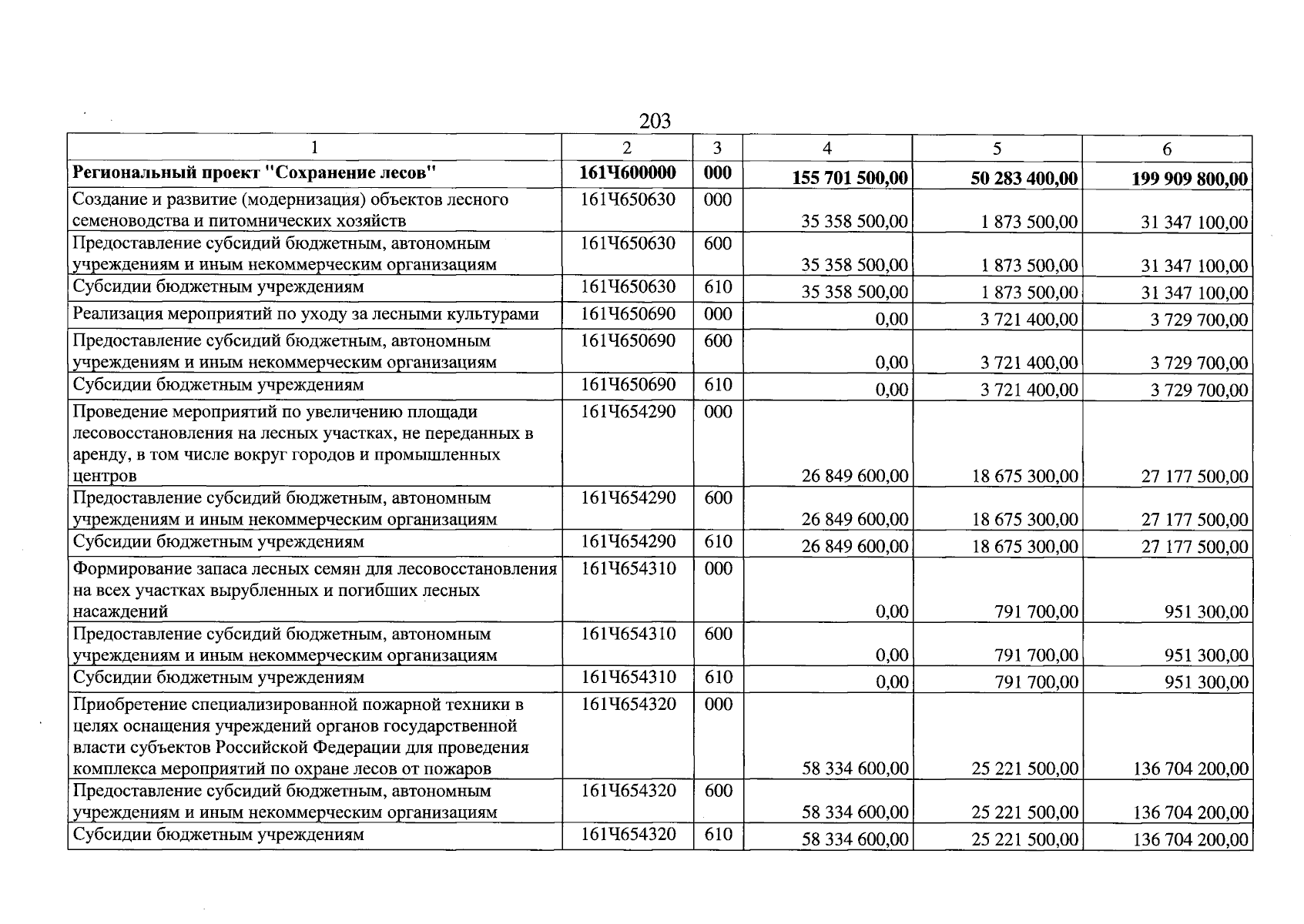 203

| 1 | 2 | 3 | 4 | 5 | 6 |
|---|---|---|---|---|---|
| Региональный проект "Сохранение лесов" | 161Ч600000 | 000 | 155 701 500,00 | 50 283 400,00 | 199 909 800,00 |
| Создание и развитие (модернизация) объектов лесного семеноводства и питомнических хозяйств | 161Ч650630 | 000 | 35 358 500,00 | 1 873 500,00 | 31 347 100,00 |
| Предоставление субсидий бюджетным, автономным учреждениям и иным некоммерческим организациям | 161Ч650630 | 600 | 35 358 500,00 | 1 873 500,00 | 31 347 100,00 |
| Субсидии бюджетным учреждениям | 161Ч650630 | 610 | 35 358 500,00 | 1 873 500,00 | 31 347 100,00 |
| Реализация мероприятий по уходу за лесными культурами | 161Ч650690 | 000 | 0,00 | 3 721 400,00 | 3 729 700,00 |
| Предоставление субсидий бюджетным, автономным учреждениям и иным некоммерческим организациям | 161Ч650690 | 600 | 0,00 | 3 721 400,00 | 3 729 700,00 |
| Субсидии бюджетным учреждениям | 161Ч650690 | 610 | 0,00 | 3 721 400,00 | 3 729 700,00 |
| Проведение мероприятий по увеличению площади лесовосстановления на лесных участках, не переданных в аренду, в том числе вокруг городов и промышленных центров | 161Ч654290 | 000 | 26 849 600,00 | 18 675 300,00 | 27 177 500,00 |
| Предоставление субсидий бюджетным, автономным учреждениям и иным некоммерческим организациям | 161Ч654290 | 600 | 26 849 600,00 | 18 675 300,00 | 27 177 500,00 |
| Субсидии бюджетным учреждениям | 161Ч654290 | 610 | 26 849 600,00 | 18 675 300,00 | 27 177 500,00 |
| Формирование запаса лесных семян для лесовосстановления на всех участках вырубленных и погибших лесных насаждений | 161Ч654310 | 000 | 0,00 | 791 700,00 | 951 300,00 |
| Предоставление субсидий бюджетным, автономным учреждениям и иным некоммерческим организациям | 161Ч654310 | 600 | 0,00 | 791 700,00 | 951 300,00 |
| Субсидии бюджетным учреждениям | 161Ч654310 | 610 | 0,00 | 791 700,00 | 951 300,00 |
| Приобретение специализированной пожарной техники в целях оснащения учреждений органов государственной власти субъектов Российской Федерации для проведения комплекса мероприятий по охране лесов от пожаров | 161Ч654320 | 000 | 58 334 600,00 | 25 221 500,00 | 136 704 200,00 |
| Предоставление субсидий бюджетным, автономным учреждениям и иным некоммерческим организациям | 161Ч654320 | 600 | 58 334 600,00 | 25 221 500,00 | 136 704 200,00 |
| Субсидии бюджетным учреждениям | 161Ч654320 | 610 | 58 334 600,00 | 25 221 500,00 | 136 704 200,00 |